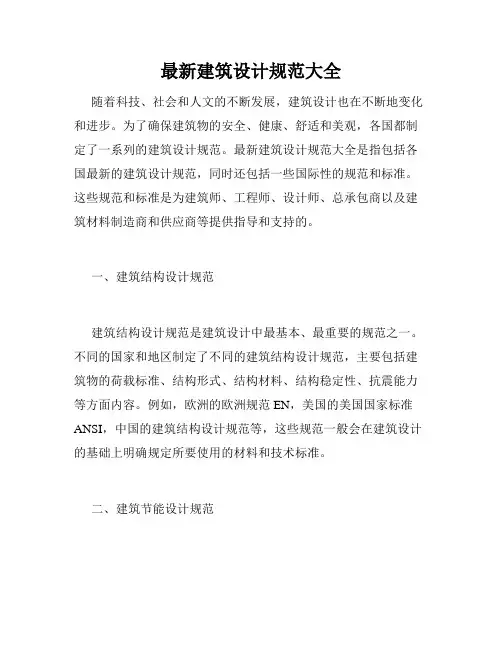 最新建筑设计规范大全

随着科技、社会和人文的不断发展，建筑设计也在不断地变化和进步。为了确保建筑物的安全、健康、舒适和美观，各国都制定了一系列的建筑设计规范。最新建筑设计规范大全是指包括各国最新的建筑设计规范，同时还包括一些国际性的规范和标准。这些规范和标准是为建筑师、工程师、设计师、总承包商以及建筑材料制造商和供应商等提供指导和支持的。

一、建筑结构设计规范

建筑结构设计规范是建筑设计中最基本、最重要的规范之一。不同的国家和地区制定了不同的建筑结构设计规范，主要包括建筑物的荷载标准、结构形式、结构材料、结构稳定性、抗震能力等方面内容。例如，欧洲的欧洲规范 EN，美国的美国国家标准 ANSI，中国的建筑结构设计规范等，这些规范一般会在建筑设计的基础上明确规定所要使用的材料和技术标准。

二、建筑节能设计规范